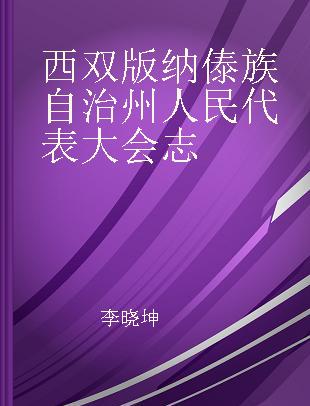 西双版纳傣族自治州人民代表大会志

李晓坤